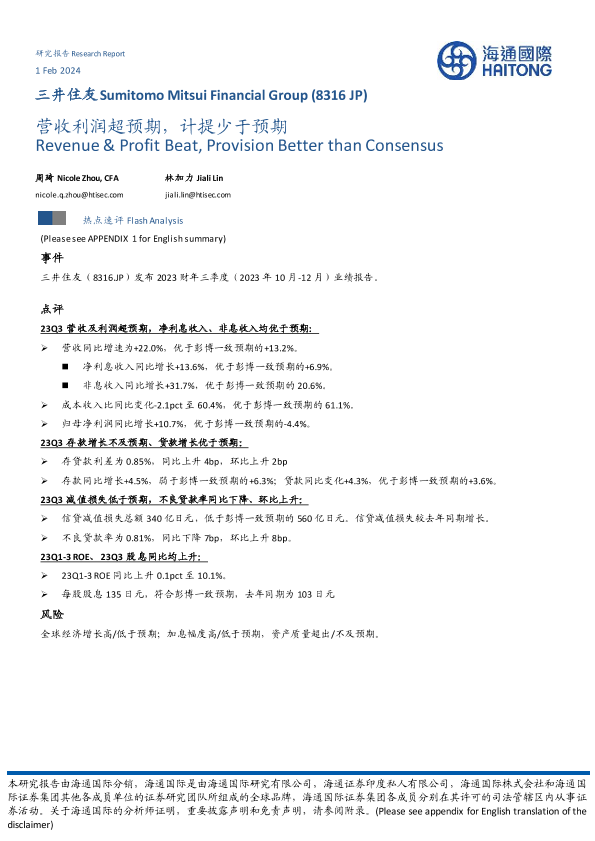 研究报告 Research Report
1 Feb 2024

海通國際
HAITONG

三井住友 Sumitomo Mitsui Financial Group (8316 JP)

营收利润超预期，计提少于预期
Revenue & Profit Beat, Provision Better than Consensus

周琦 Nicole Zhou, CFA
nicole.q.zhou@htisec.com

林加力 Jiali Lin
jiali.lin@htisec.com

热点速评 Flash Analysis

(Please see APPENDIX 1 for English summary)

事件

三井住友（8316.JP）发布 2023 财年三季度（2023 年 10 月-12 月）业绩报告。

点评

23Q3 营收及利润超预期，净利息收入、非息收入均优于预期：

➢ 营收同比增速为+22.0%，优于彭博一致预期的+13.2%。

■ 净利息收入同比增长+13.6%，优于彭博一致预期的+6.9%。

■ 非息收入同比增长+31.7%，优于彭博一致预期的 20.6%。

➢ 成本收入比同比变化-2.1pct 至 60.4%，优于彭博一致预期的 61.1%。

➢ 归母净利润同比增长+10.7%，优于彭博一致预期的-4.4%。

23Q3 存款增长不及预期、贷款增长优于预期：

➢ 存贷款利差为 0.85%，同比上升 4bp，环比上升 2bp

➢ 存款同比增长+4.5%，弱于彭博一致预期的+6.3%；贷款同比变化+4.3%，优于彭博一致预期的+3.6%。

23Q3 减值损失低于预期，不良贷款率同比下降、环比上升：

➢ 信贷减值损失总额 340 亿日元，低于彭博一致预期的 560 亿日元。信贷减值损失较去年同期增长。

➢ 不良贷款率为 0.81%，同比下降 7bp，环比上升 8bp。

23Q1-3 ROE、23Q3 股息同比均上升：

➢ 23Q1-3 ROE 同比上升 0.1pct 至 10.1%。

➢ 每股股息 135 日元，符合彭博一致预期，去年同期为 103 日元

风险

全球经济增长高/低于预期；加息幅度高/低于预期，资产质量超出/不及预期。

本研究报告由海通国际分销，海通国际是由海通国际研究有限公司，海通证券印度私人有限公司，海通国际株式会社和海通国际证券集团其他各成员单位的证券研究团队所组成的全球品牌，海通国际证券集团各成员分别在其许可的司法管辖区内从事证券活动。关于海通国际的分析师证明，重要披露声明和免责声明，请参阅附录。(Please see appendix for English translation of the disclaimer)